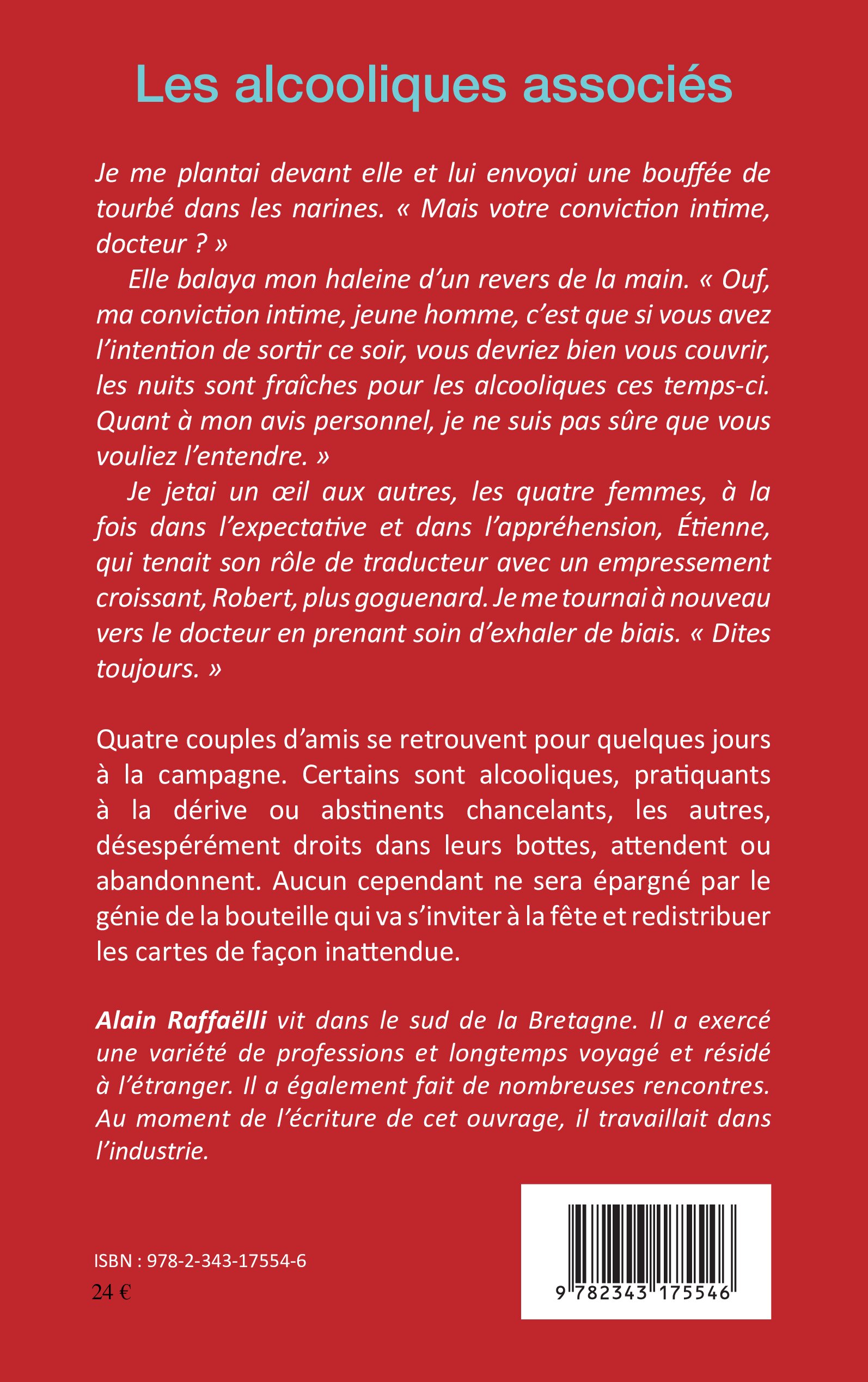 Les alcooliques associés

Je me plantai devant elle et lui envoyai une bouffée de tourbé dans les narines. « Mais votre conviction intime, docteur ? »

Elle balaya mon haleine d'un revers de la main. « Ouf, ma conviction intime, jeune homme, c'est que si vous avez l'intention de sortir ce soir, vous devriez bien vous couvrir, les nuits sont fraîches pour les alcooliques ces temps-ci. Quant à mon avis personnel, je ne suis pas sûre que vous vouliez l'entendre. »

Je jetai un œil aux autres, les quatre femmes, à la fois dans l'expectative et dans l'appréhension, Étienne, qui tenait son rôle de traducteur avec un empressement croissant, Robert, plus goguenard. Je me tournai à nouveau vers le docteur en prenant soin d'exhaler de biais. « Dites toujours. »

Quatre couples d'amis se retrouvent pour quelques jours à la campagne. Certains sont alcooliques, pratiquants à la dérive ou abstinents chancelants, les autres, désespérément droits dans leurs bottes, attendent ou abandonnent. Aucun cependant ne sera épargné par le génie de la bouteille qui va s'inviter à la fête et redistribuer les cartes de façon inattendue.

Alain Raffaëlli vit dans le sud de la Bretagne. Il a exercé une variété de professions et longtemps voyagé et résidé à l'étranger. Il a également fait de nombreuses rencontres. Au moment de l'écriture de cet ouvrage, il travaillait dans l'industrie.

ISBN : 978-2-343-17554-6
24 €

9 782343 175546